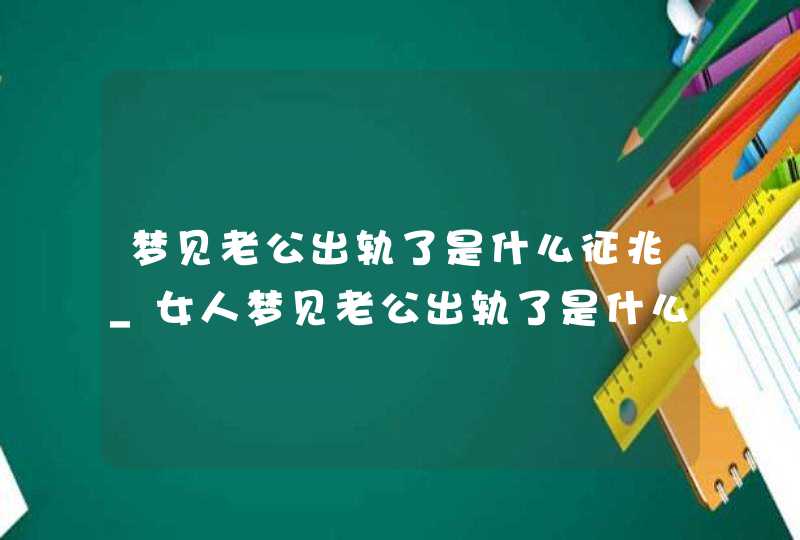 梦见老公出轨了是什么征兆_女人梦见老公出轨了是什么